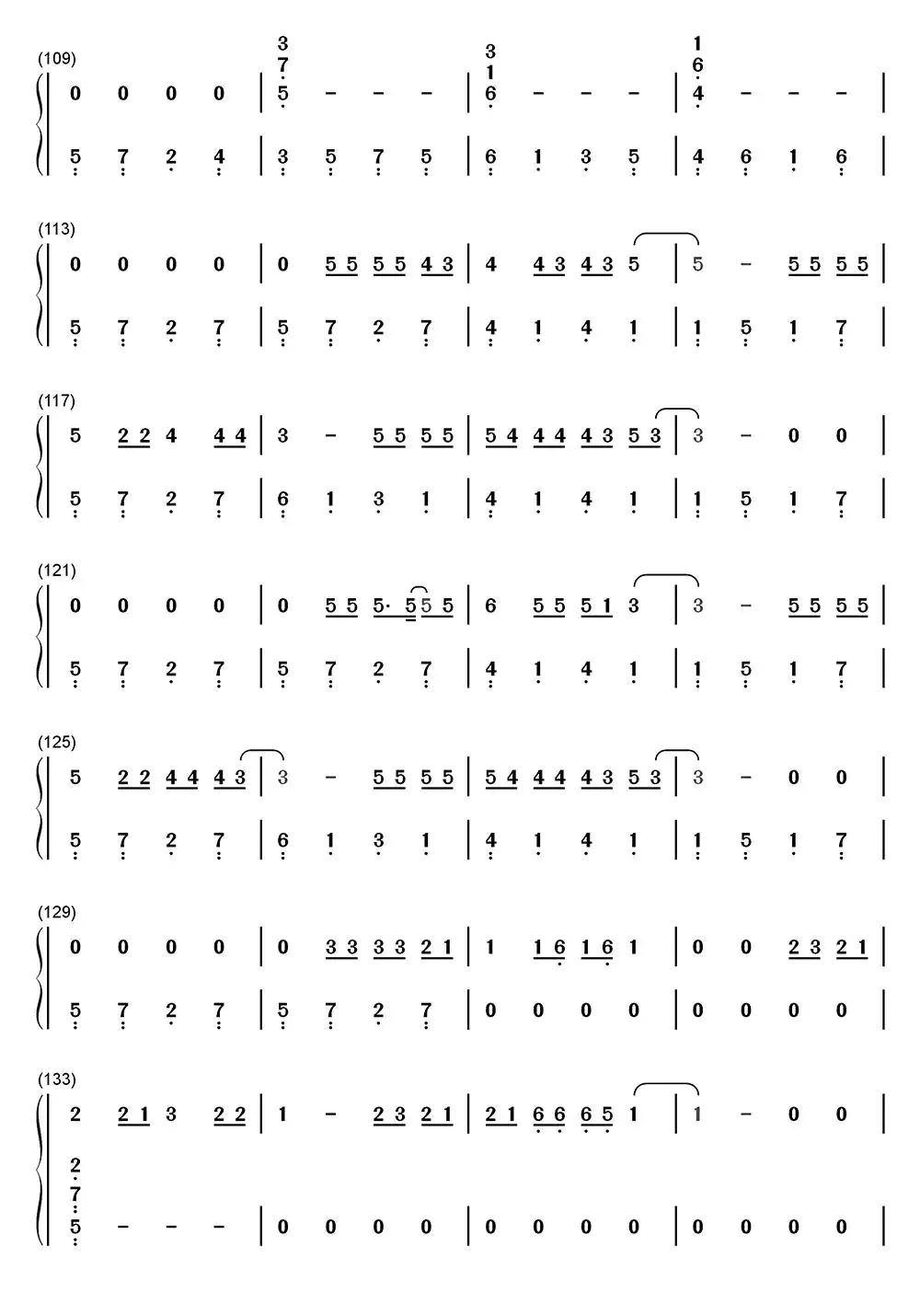 (109)
0 0 0 0 | 3 7 5 - - - | 3 1 6 - - - | 1 6 4 - - - |
5 7 2 4 | 3 5 7 5 | 6 1 3 5 | 4 6 1 6 |

(113)
0 0 0 0 | 0 5 5 5 5 4 3 | 4 4 3 4 3 5 | 5 - 5 5 5 5 |
5 7 2 7 | 5 7 2 7 | 4 1 4 1 | 1 5 1 7 |

(117)
5 2 2 4 4 4 | 3 - 5 5 5 5 | 5 4 4 4 4 3 5 3 | 3 - 0 0 |
5 7 2 7 | 6 1 3 1 | 4 1 4 1 | 1 5 1 7 |

(121)
0 0 0 0 | 0 5 5 5· 5 5 5 | 6 5 5 5 1 3 | 3 - 5 5 5 5 |
5 7 2 7 | 5 7 2 7 | 4 1 4 1 | 1 5 1 7 |

(125)
5 2 2 4 4 4 3 | 3 - 5 5 5 5 | 5 4 4 4 4 3 5 3 | 3 - 0 0 |
5 7 2 7 | 6 1 3 1 | 4 1 4 1 | 1 5 1 7 |

(129)
0 0 0 0 | 0 3 3 3 3 2 1 | 1 1 6 1 6 1 | 0 0 2 3 2 1 |
5 7 2 7 | 5 7 2 7 | 0 0 0 0 | 0 0 0 0 |

(133)
2 2 1 3 2 2 | 1 - 2 3 2 1 | 2 1 6 6 6 5 1 | 1 - 0 0 |
2 7 5 - - - | 0 0 0 0 | 0 0 0 0 | 0 0 0 0 |